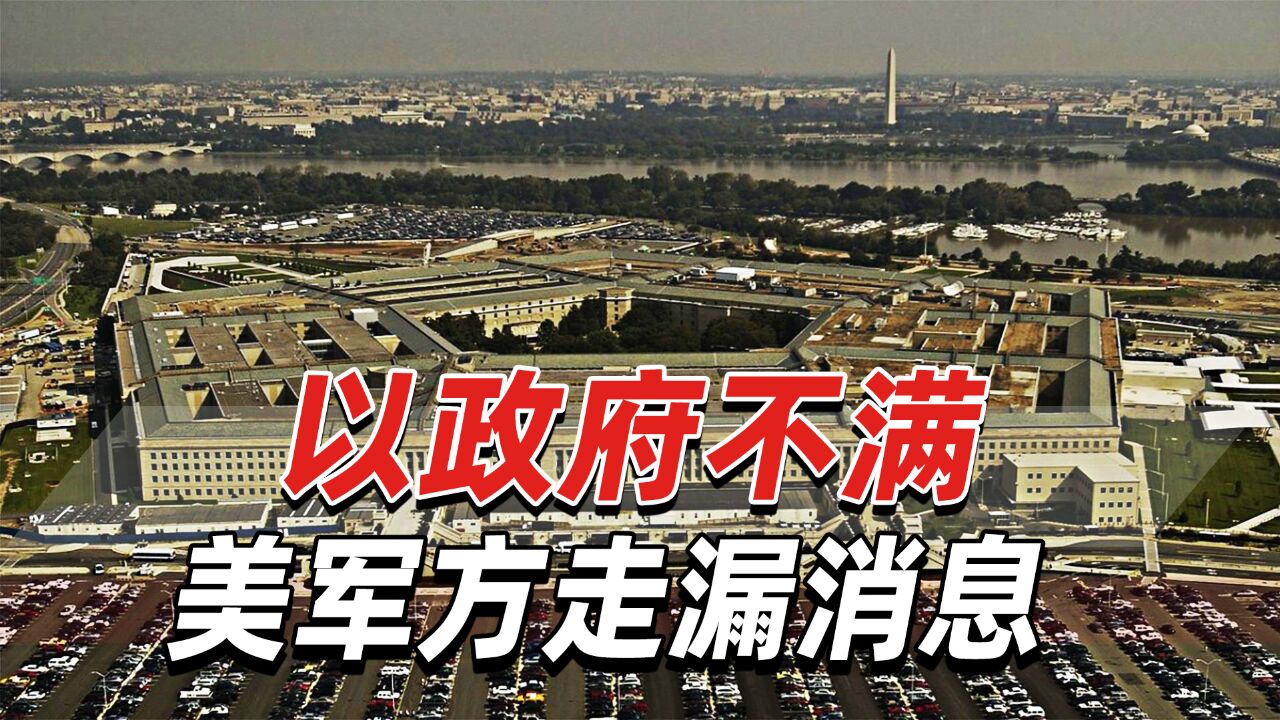 以政府不满
美军方走漏消息